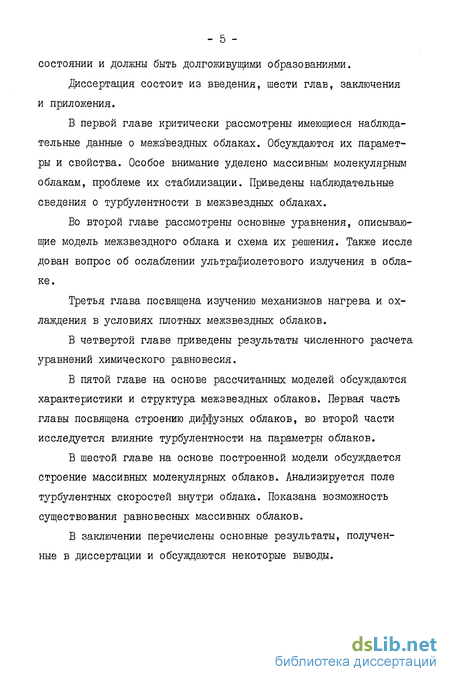 - 5 -

состоянии и должны быть долгоживущими образованиями.

Диссертация состоит из введения, шести глав, заключения и приложения.

В первой главе критически рассмотрены имеющиеся наблюдательные данные о межзвездных облаках. Обсуждаются их параметры и свойства. Особое внимание уделено массивным молекулярным облакам, проблеме их стабилизации. Приведены наблюдательные сведения о турбулентности в межзвездных облаках.

Во второй главе рассмотрены основные уравнения, описывающие модель межзвездного облака и схема их решения. Также исследован вопрос об ослаблении ультрафиолетового излучения в облаке.

Третья глава посвящена изучению механизмов нагрева и охлаждения в условиях плотных межзвездных облаков.

В четвертой главе приведены результаты численного расчета уравнений химического равновесия.

В пятой главе на основе рассчитанных моделей обсуждаются характеристики и структура межзвездных облаков. Первая часть главы посвящена строению диффузных облаков, во второй части исследуется влияние турбулентности на параметры облаков.

В шестой главе на основе построенной модели обсуждается строение массивных молекулярных облаков. Анализируется поле турбулентных скоростей внутри облака. Показана возможность существования равновесных массивных облаков.

В заключении перечислены основные результаты, полученные в диссертации и обсуждаются некоторые выводы.

dsLib.net
библиотека диссертаций